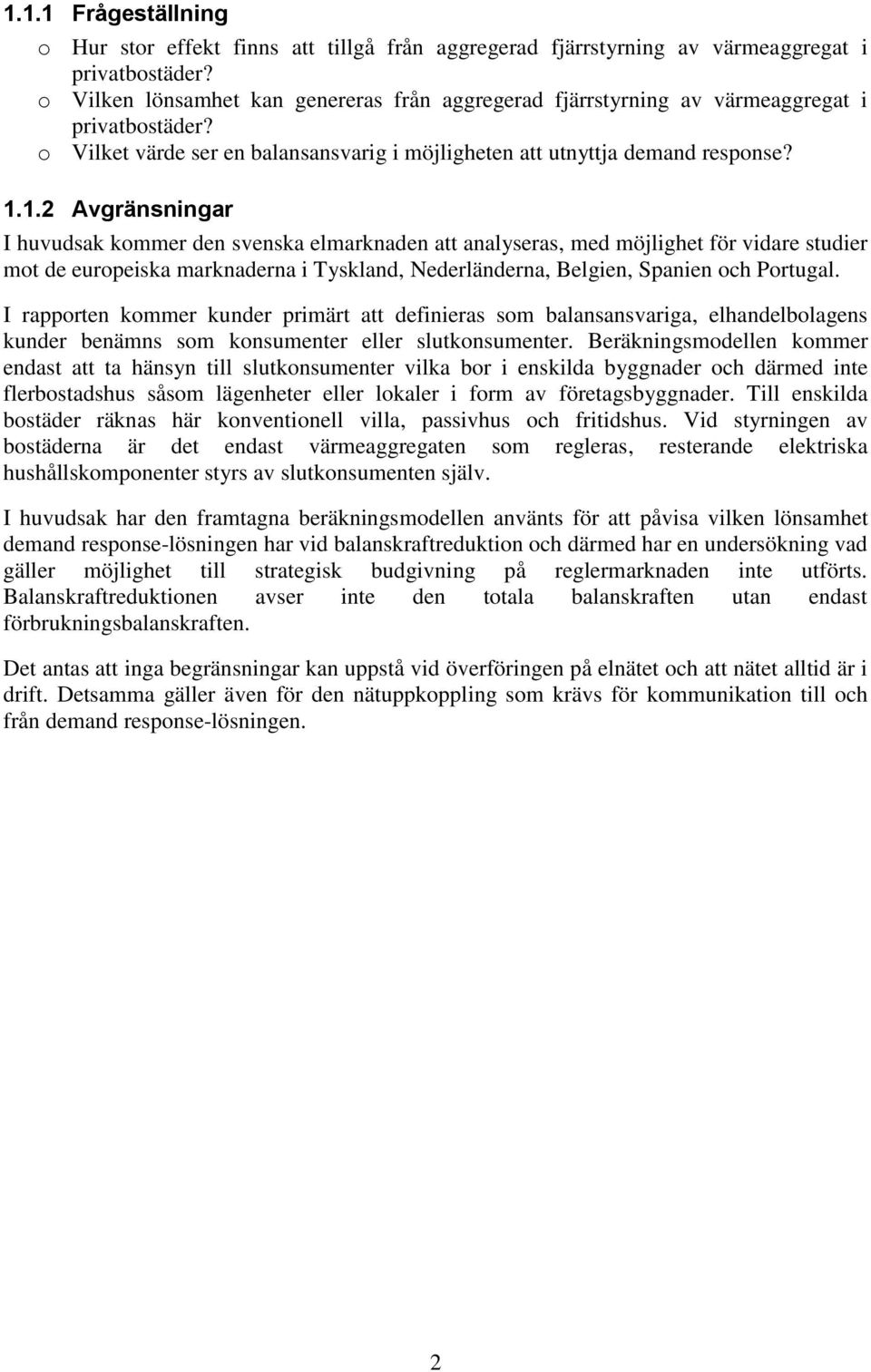 1.1.1 Frågeställning

o Hur stor effekt finns att tillgå från aggregerad fjärrstyrning av värmeaggregat i privatbostäder?
o Vilken lönsamhet kan genereras från aggregerad fjärrstyrning av värmeaggregat i privatbostäder?
o Vilket värde ser en balansansvarig i möjligheten att utnyttja demand response?

1.1.2 Avgränsningar

I huvudsak kommer den svenska elmarknaden att analyseras, med möjlighet för vidare studier mot de europeiska marknaderna i Tyskland, Nederländerna, Belgien, Spanien och Portugal.

I rapporten kommer kunder primärt att definieras som balansansvariga, elhandelbolagens kunder benämns som konsumenter eller slutkonsumenter. Beräkningsmodellen kommer endast att ta hänsyn till slutkonsumenter vilka bor i enskilda byggnader och därmed inte flerbostadshus såsom lägenheter eller lokaler i form av företagsbyggnader. Till enskilda bostäder räknas här konventionell villa, passivhus och fritidshus. Vid styrningen av bostäderna är det endast värmeaggregaten som regleras, resterande elektriska hushållskomponenter styrs av slutkonsumenten själv.

I huvudsak har den framtagna beräkningsmodellen använts för att påvisa vilken lönsamhet demand response-lösningen har vid balanskraftreduktion och därmed har en undersökning vad gäller möjlighet till strategisk budgivning på reglermarknaden inte utförts. Balanskraftreduktionen avser inte den totala balanskraften utan endast förbrukningsbalanskraften.

Det antas att inga begränsningar kan uppstå vid överföringen på elnätet och att nätet alltid är i drift. Detsamma gäller även för den nätuppkoppling som krävs för kommunikation till och från demand response-lösningen.

2